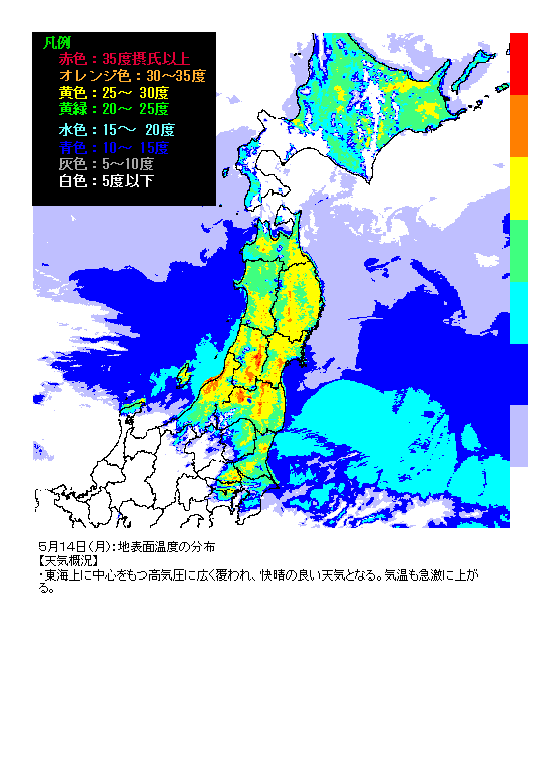 凡例
赤色：35度摂氏以上
オレンジ色：30～35度
黄色：25～ 30度
黄緑：20～ 25度
水色：15～ 20度
青色：10～ 15度
灰色：5～10度
白色：5度以下

5月14日(月)：地表面温度の分布
【天気概況】
・東海上に中心をもつ高気圧に広く覆われ、快晴の良い天気となる。気温も急激に上がる。